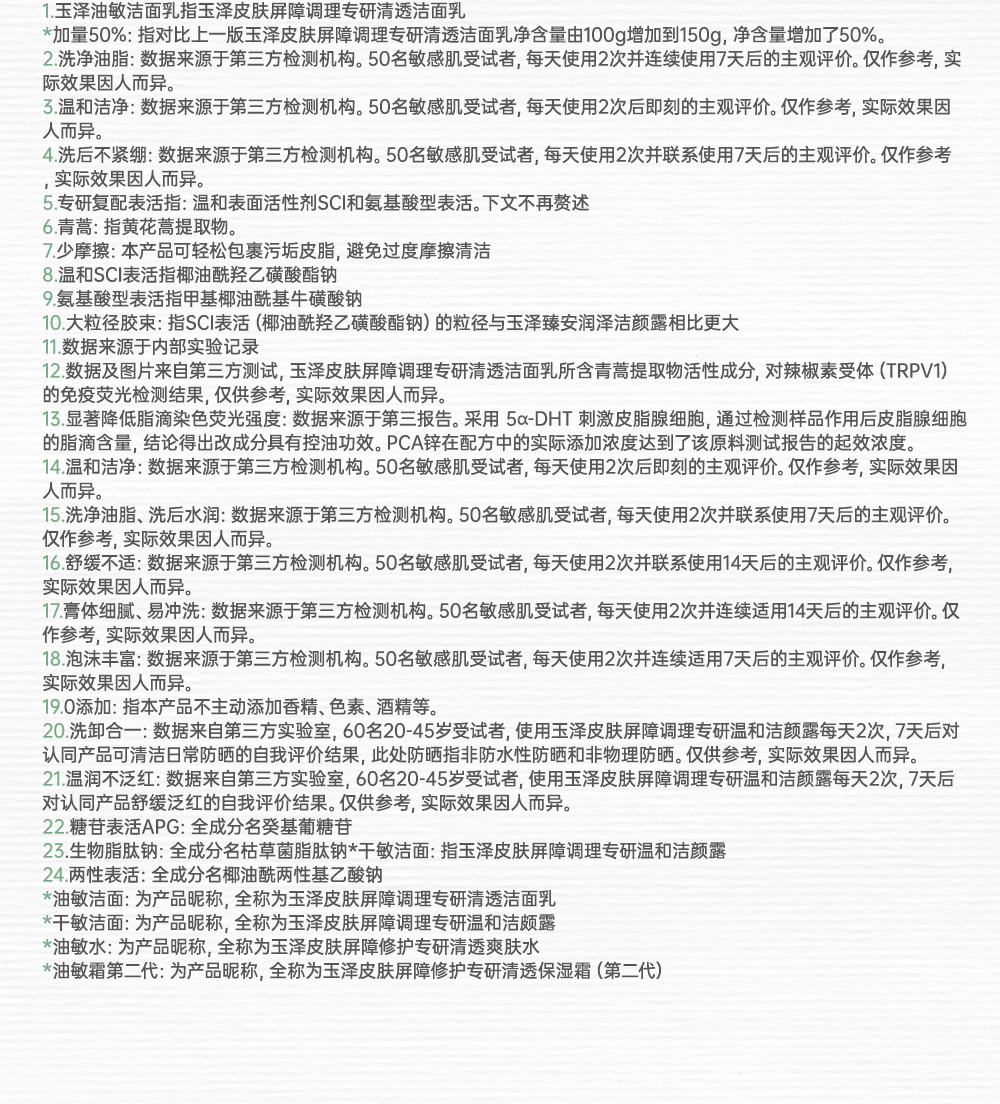 1.玉泽油敏洁面乳指玉泽皮肤屏障调理专研清透洁面乳
*加量50%：指对比上一版玉泽皮肤屏障调理专研清透洁面乳净含量由100g增加到150g，净含量增加了50%。
2.洗净油脂：数据来源于第三方检测机构。50名敏感肌受试者，每天使用2次并连续使用7天后的主观评价。仅作参考，实际效果因人而异。
3.温和洁净：数据来源于第三方检测机构。50名敏感肌受试者，每天使用2次后即刻的主观评价。仅作参考，实际效果因人而异。
4.洗后不紧绷：数据来源于第三方检测机构。50名敏感肌受试者，每天使用2次并联系使用7天后的主观评价。仅作参考，实际效果因人而异。
5.专研复配表活指：温和表面活性剂SCI和氨基酸型表活。下文不再赘述
6.青蒿：指黄花蒿提取物。
7.少摩擦：本产品可轻松包裹污垢皮脂，避免过度摩擦清洁
8.温和SCI表活指椰油酰羟乙磺酸酯钠
9.氨基酸型表活指甲基椰油酰基牛磺酸钠
10.大粒径胶束：指SCI表活（椰油酰羟乙磺酸酯钠）的粒径与玉泽臻安润泽洁颜露相比更大
11.数据来源于内部实验记录
12.数据及图片来自第三方测试，玉泽皮肤屏障调理专研清透洁面乳所含青蒿提取物活性成分，对辣椒素受体（TRPV1）的免疫荧光检测结果，仅供参考，实际效果因人而异。
13.显著降低脂滴染色荧光强度：数据来源于第三报告。采用 5α-DHT 刺激皮脂腺细胞，通过检测样品作用后皮脂腺细胞的脂滴含量，结论得出改成分具有控油功效。PCA锌在配方中的实际添加浓度达到了该原料测试报告的起效浓度。
14.温和洁净：数据来源于第三方检测机构。50名敏感肌受试者，每天使用2次后即刻的主观评价。仅作参考，实际效果因人而异。
15.洗净油脂、洗后水润：数据来源于第三方检测机构。50名敏感肌受试者，每天使用2次并联系使用7天后的主观评价。仅作参考，实际效果因人而异。
16.舒缓不适：数据来源于第三方检测机构。50名敏感肌受试者，每天使用2次并联系使用14天后的主观评价。仅作参考，实际效果因人而异。
17.膏体细腻、易冲洗：数据来源于第三方检测机构。50名敏感肌受试者，每天使用2次并连续适用14天后的主观评价。仅作参考，实际效果因人而异。
18.泡沫丰富：数据来源于第三方检测机构。50名敏感肌受试者，每天使用2次并连续适用7天后的主观评价。仅作参考，实际效果因人而异。
19.0添加：指本产品不主动添加香精、色素、酒精等。
20.洗卸合一：数据来自第三方实验室，60名20-45岁受试者，使用玉泽皮肤屏障调理专研温和洁颜露每天2次，7天后对认同产品可清洁日常防晒的自我评价结果，此处防晒指非防水性防晒和非物理防晒。仅供参考，实际效果因人而异。
21.温润不泛红：数据来自第三方实验室，60名20-45岁受试者，使用玉泽皮肤屏障调理专研温和洁颜露每天2次，7天后对认同产品舒缓泛红的自我评价结果。仅供参考，实际效果因人而异。
22.糖苷表活APG：全成分名癸基葡糖苷
23.生物脂肽钠：全成分名枯草菌脂肽钠*干敏洁面：指玉泽皮肤屏障调理专研温和洁颜露
24.两性表活：全成分名椰油酰两性基乙酸钠
*油敏洁面：为产品昵称，全称为玉泽皮肤屏障调理专研清透洁面乳
*干敏洁面：为产品昵称，全称为玉泽皮肤屏障调理专研温和洁颜露
*油敏水：为产品昵称，全称为玉泽皮肤屏障修护专研清透爽肤水
*油敏霜第二代：为产品昵称，全称为玉泽皮肤屏障修护专研清透保湿霜（第二代）